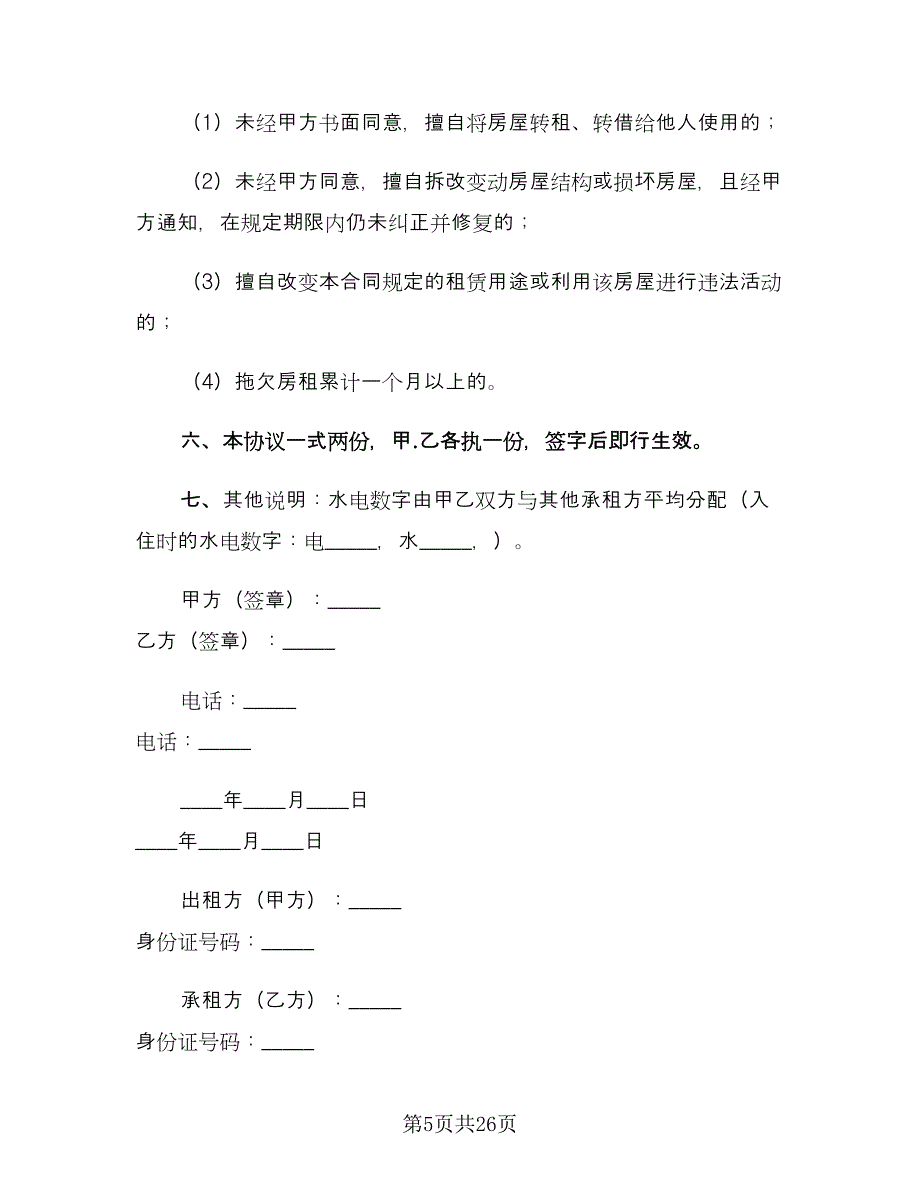 （1）未经甲方书面同意，擅自将房屋转租、转借给他人使用的；

（2）未经甲方同意，擅自拆改变动房屋结构或损坏房屋，且经甲方通知，在规定期限内仍未纠正并修复的；

（3）擅自改变本合同规定的租赁用途或利用该房屋进行违法活动的；

（4）拖欠房租累计一个月以上的。

六、本协议一式两份，甲.乙各执一份，签字后即行生效。

七、其他说明：水电数字由甲乙双方与其他承租方平均分配（入住时的水电数字：电_____，水_____，）。

甲方（签章）：_____
乙方（签章）：_____

电话：_____
电话：_____

____年____月____日
____年____月____日

出租方（甲方）：_____
身份证号码：_____

承租方（乙方）：_____
身份证号码：_____

第5页共26页